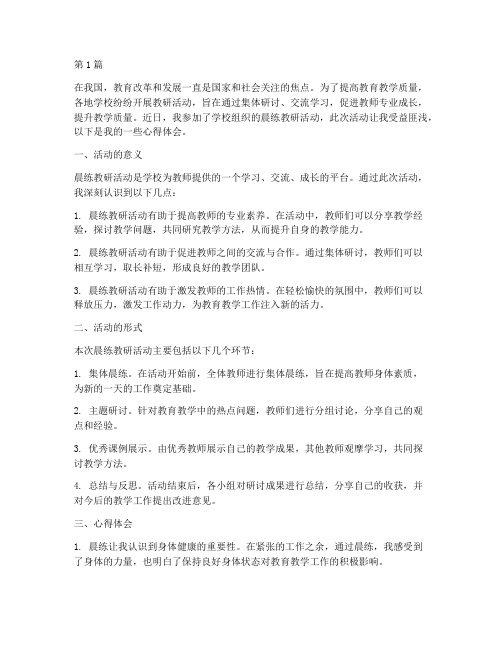 第1篇

在我国，教育改革和发展一直是国家和社会关注的焦点。为了提高教育教学质量，各地学校纷纷开展教研活动，旨在通过集体研讨、交流学习，促进教师专业成长，提升教学质量。近日，我参加了学校组织的晨练教研活动，此次活动让我受益匪浅，以下是我的一些心得体会。

一、活动的意义

晨练教研活动是学校为教师提供的一个学习、交流、成长的平台。通过此次活动，我深刻认识到以下几点：

1. 晨练教研活动有助于提高教师的专业素养。在活动中，教师们可以分享教学经验，探讨教学问题，共同研究教学方法，从而提升自身的教学能力。

2. 晨练教研活动有助于促进教师之间的交流与合作。通过集体研讨，教师们可以相互学习，取长补短，形成良好的教学团队。

3. 晨练教研活动有助于激发教师的工作热情。在轻松愉快的氛围中，教师们可以释放压力，激发工作动力，为教育教学工作注入新的活力。

二、活动的形式

本次晨练教研活动主要包括以下几个环节：

1. 集体晨练。在活动开始前，全体教师进行集体晨练，旨在提高教师身体素质，为新的一天的工作奠定基础。

2. 主题研讨。针对教育教学中的热点问题，教师们进行分组讨论，分享自己的观点和经验。

3. 优秀课例展示。由优秀教师展示自己的教学成果，其他教师观摩学习，共同探讨教学方法。

4. 总结与反思。活动结束后，各小组对研讨成果进行总结，分享自己的收获，并对今后的教学工作提出改进意见。

三、心得体会

1. 晨练让我认识到身体健康的重要性。在紧张的工作之余，通过晨练，我感受到了身体的力量，也明白了保持良好身体状态对教育教学工作的积极影响。